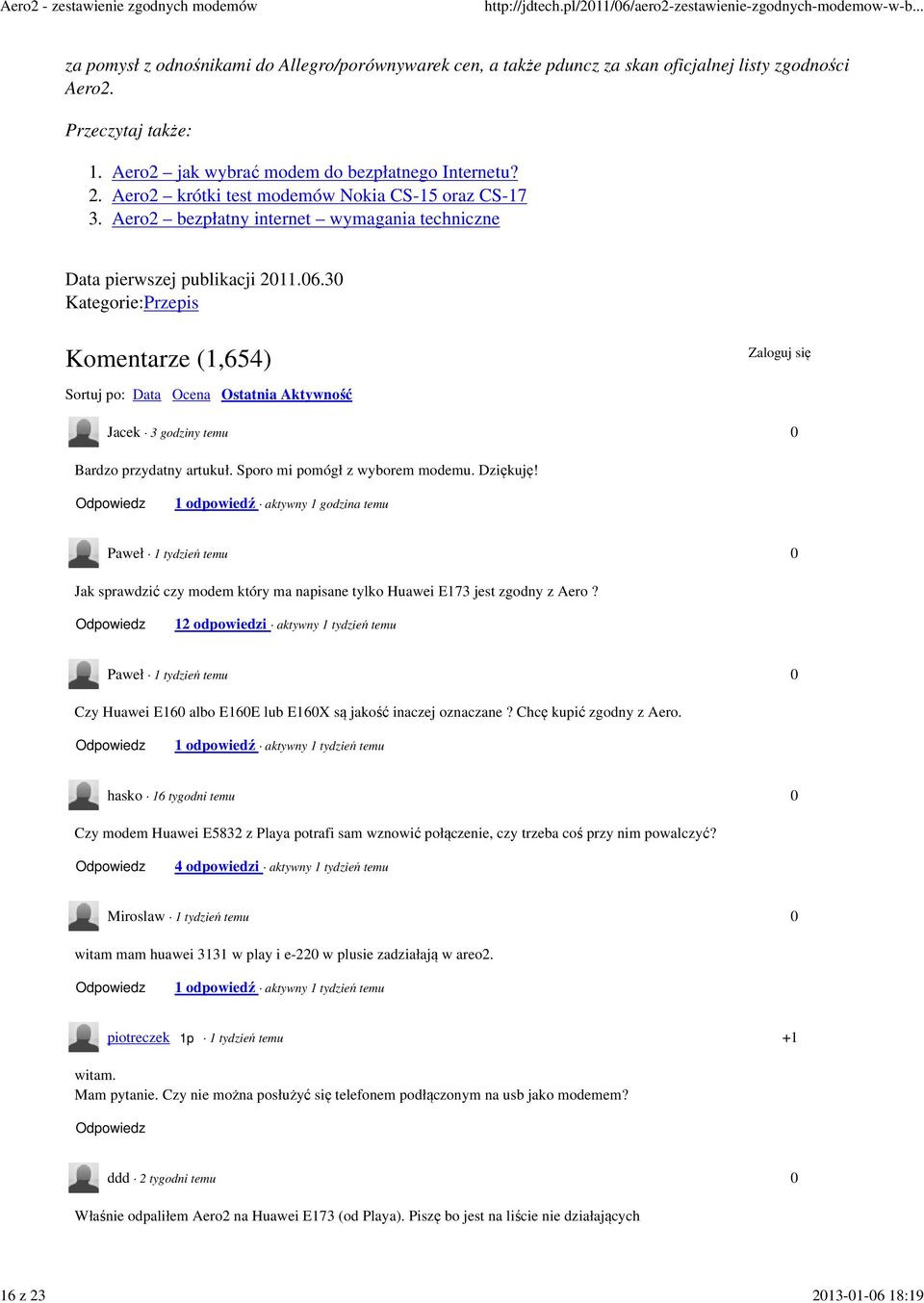 Aero2 - zestawienie zgodnych modemów http://jdtech.pl/2011/06/aero2-zestawienie-zgodnych-modemow-w-b...

za pomysł z odnośnikami do Allegro/porównywarek cen, a także pduncz za skan oficjalnej listy zgodności Aero2.

Przeczytaj także:

1. Aero2 – jak wybrać modem do bezpłatnego Internetu?
2. Aero2 – krótki test modemów Nokia CS-15 oraz CS-17
3. Aero2 – bezpłatny internet – wymagania techniczne

Data pierwszej publikacji 2011.06.30
Kategorie:Przepis

Komentarze (1,654)

Zaloguj się

Sortuj po: Data Ocena Ostatnia Aktywność

Jacek · 3 godziny temu 0

Bardzo przydatny artukuł. Sporo mi pomógł z wyborem modemu. Dziękuję!

Odpowiedz 1 odpowiedź · aktywny 1 godzina temu

Paweł · 1 tydzień temu 0

Jak sprawdzić czy modem który ma napisane tylko Huawei E173 jest zgodny z Aero ?

Odpowiedz 12 odpowiedzi · aktywny 1 tydzień temu

Paweł · 1 tydzień temu 0

Czy Huawei E160 albo E160E lub E160X są jakość inaczej oznaczane ? Chcę kupić zgodny z Aero.

Odpowiedz 1 odpowiedź · aktywny 1 tydzień temu

hasko · 16 tygodni temu 0

Czy modem Huawei E5832 z Playa potrafi sam wznowić połączenie, czy trzeba coś przy nim powalczyć?

Odpowiedz 4 odpowiedzi · aktywny 1 tydzień temu

Miroslaw · 1 tydzień temu 0

witam mam huawei 3131 w play i e-220 w plusie zadziałają w areo2.

Odpowiedz 1 odpowiedź · aktywny 1 tydzień temu

piotreczek 1p · 1 tydzień temu +1

witam.
Mam pytanie. Czy nie można posłużyć się telefonem podłączonym na usb jako modemem?

Odpowiedz

ddd · 2 tygodni temu 0

Właśnie odpaliłem Aero2 na Huawei E173 (od Playa). Piszę bo jest na liście nie działających

16 z 23 2013-01-06 18:19